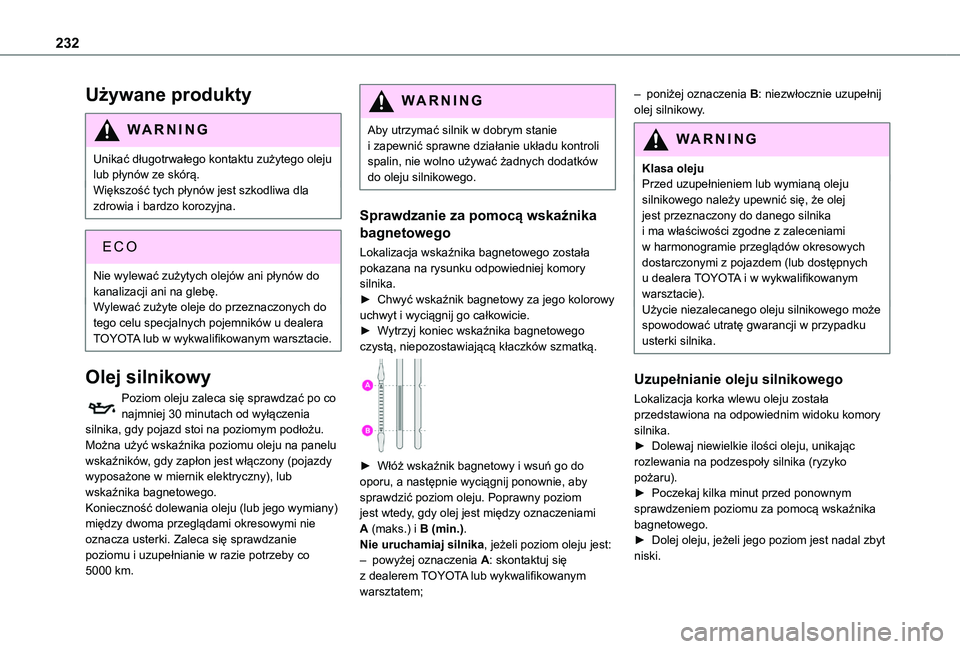 232

Używane produkty

WARNING

Unikać długotrwałego kontaktu zużytego oleju lub płynów ze skórą.
Większość tych płynów jest szkodliwa dla zdrowia i bardzo korozyjna.

ECO

Nie wylewać zużytych olejów ani płynów do kanalizacji ani na glebę.
Wylewać zużyte oleje do przeznaczonych do tego celu specjalnych pojemników u dealera TOYOTA lub w wykwalifikowanym warsztacie.

Olej silnikowy

Poziom oleju zaleca się sprawdzać po co najmniej 30 minutach od wyłączenia silnika, gdy pojazd stoi na poziomym podłożu.
Można użyć wskaźnika poziomu oleju na panelu wskaźników, gdy zapłon jest włączony (pojazdy wyposażone w miernik elektryczny), lub wskaźnika bagnetowego.
Konieczność dolewania oleju (lub jego wymiany) między dwoma przeglądami okresowymi nie oznacza usterki. Zaleca się sprawdzanie poziomu i uzupełnianie w razie potrzeby co 5000 km.

WARNING

Aby utrzymać silnik w dobrym stanie i zapewnić sprawne działanie układu kontroli spalin, nie wolno używać żadnych dodatków do oleju silnikowego.

Sprawdzanie za pomocą wskaźnika bagnetowego

Lokalizacja wskaźnika bagnetowego została pokazana na rysunku odpowiedniej komory silnika.
► Chwyć wskaźnik bagnetowy za jego kolorowy uchwyt i wyciągnij go całkowicie.
► Wytrzyj koniec wskaźnika bagnetowego czystą, niepozostawiającą kłaczków szmatką.

A
B

► Włóż wskaźnik bagnetowy i wsuń go do oporu, a następnie wyciągnij ponownie, aby sprawdzić poziom oleju. Poprawny poziom jest wtedy, gdy olej jest między oznaczeniami A (maks.) i B (min.).
Nie uruchamiaj silnika, jeżeli poziom oleju jest:
– powyżej oznaczenia A: skontaktuj się z dealerem TOYOTA lub wykwalifikowanym warsztatem;
– poniżej oznaczenia B: niezwłocznie uzupełnij olej silnikowy.

WARNING

Klasa oleju
Przed uzupełnieniem lub wymianą oleju silnikowego należy upewnić się, że olej jest przeznaczony do danego silnika i ma właściwości zgodne z zaleceniami w harmonogramie przeglądów okresowych dostarczonymi z pojazdem (lub dostępnych u dealera TOYOTA i w wykwalifikowanym warsztacie).
Użycie niezalecanego oleju silnikowego może spowodować utratę gwarancji w przypadku usterki silnika.

Uzupełnianie oleju silnikowego

Lokalizacja korka wlewu oleju została przedstawiona na odpowiednim widoku komory silnika.
► Dolewaj niewielkie ilości oleju, unikając rozlewania na podzespoły silnika (ryzyko pożaru).
► Poczekaj kilka minut przed ponownym sprawdzeniem poziomu za pomocą wskaźnika bagnetowego.
► Dolej oleju, jeżeli jego poziom jest nadal zbyt niski.

carmanualsonline.info